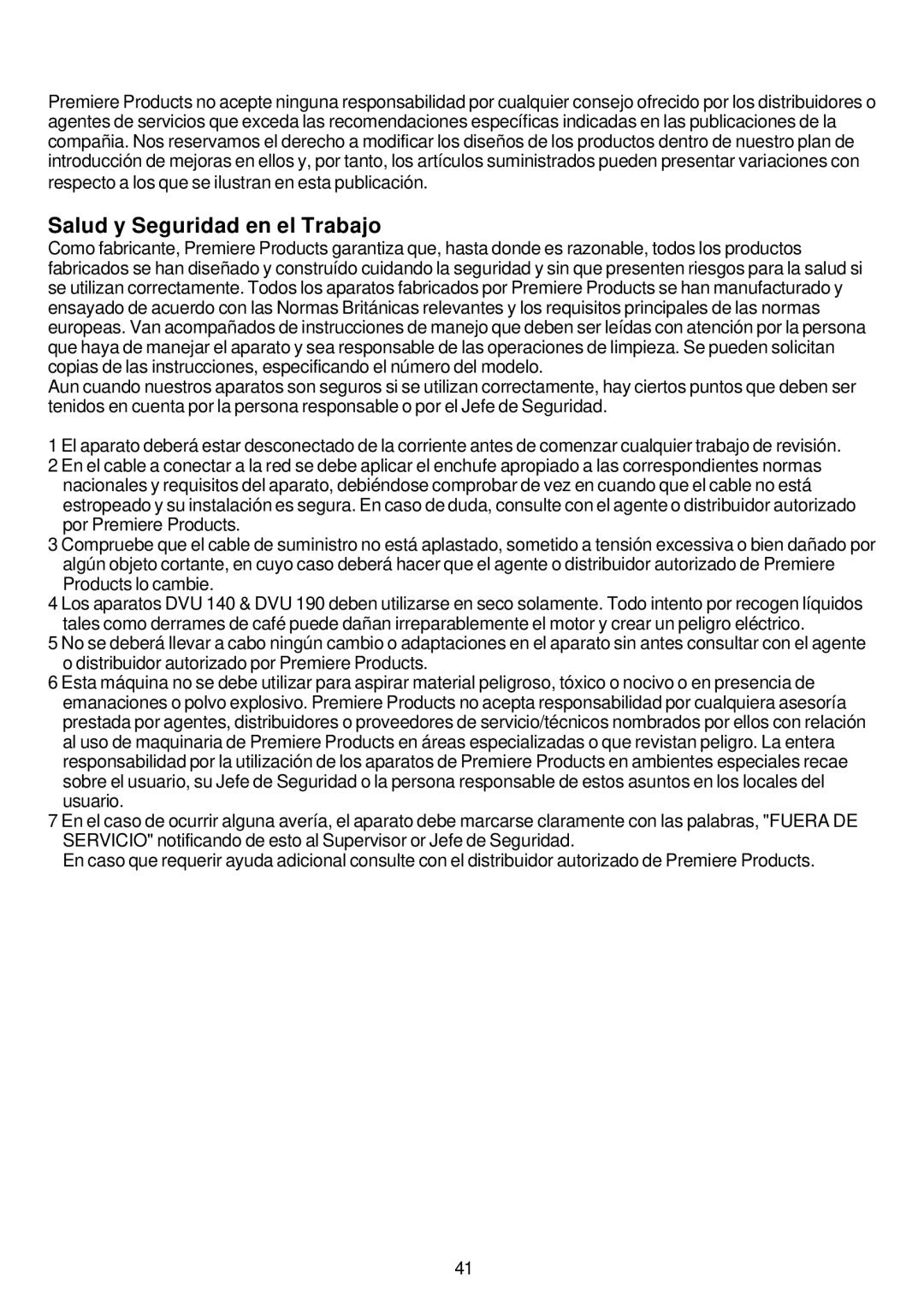 Premiere Products no acepte ninguna responsabilidad por cualquier consejo ofrecido por los distribuidores o agentes de servicios que exceda las recomendaciones específicas indicadas en las publicaciones de la compañia. Nos reservamos el derecho a modificar los diseños de los productos dentro de nuestro plan de introducción de mejoras en ellos y, por tanto, los artículos suministrados pueden presentar variaciones con respecto a los que se ilustran en esta publicación.

Salud y Seguridad en el Trabajo

Como fabricante, Premiere Products garantiza que, hasta donde es razonable, todos los productos fabricados se han diseñado y construído cuidando la seguridad y sin que presenten riesgos para la salud si se utilizan correctamente. Todos los aparatos fabricados por Premiere Products se han manufacturado y ensayado de acuerdo con las Normas Británicas relevantes y los requisitos principales de las normas europeas. Van acompañados de instrucciones de manejo que deben ser leídas con atención por la persona que haya de manejar el aparato y sea responsable de las operaciones de limpieza. Se pueden solicitan copias de las instrucciones, especificando el número del modelo.
Aun cuando nuestros aparatos son seguros si se utilizan correctamente, hay ciertos puntos que deben ser tenidos en cuenta por la persona responsable o por el Jefe de Seguridad.

1 El aparato deberá estar desconectado de la corriente antes de comenzar cualquier trabajo de revisión.
2 En el cable a conectar a la red se debe aplicar el enchufe apropiado a las correspondientes normas nacionales y requisitos del aparato, debiéndose comprobar de vez en cuando que el cable no está estropeado y su instalación es segura. En caso de duda, consulte con el agente o distribuidor autorizado por Premiere Products.
3 Compruebe que el cable de suministro no está aplastado, sometido a tensión excessiva o bien dañado por algún objeto cortante, en cuyo caso deberá hacer que el agente o distribuidor autorizado de Premiere Products lo cambie.
4 Los aparatos DVU 140 & DVU 190 deben utilizarse en seco solamente. Todo intento por recogen líquidos tales como derrames de café puede dañan irreparablemente el motor y crear un peligro eléctrico.
5 No se deberá llevar a cabo ningún cambio o adaptaciones en el aparato sin antes consultar con el agente o distribuidor autorizado por Premiere Products.
6 Esta máquina no se debe utilizar para aspirar material peligroso, tóxico o nocivo o en presencia de emanaciones o polvo explosivo. Premiere Products no acepta responsabilidad por cualquiera asesoría prestada por agentes, distribuidores o proveedores de servicio/técnicos nombrados por ellos con relación al uso de maquinaria de Premiere Products en áreas especializadas o que revistan peligro. La entera responsabilidad por la utilización de los aparatos de Premiere Products en ambientes especiales recae sobre el usuario, su Jefe de Seguridad o la persona responsable de estos asuntos en los locales del usuario.
7 En el caso de ocurrir alguna avería, el aparato debe marcarse claramente con las palabras, "FUERA DE SERVICIO" notificando de esto al Supervisor or Jefe de Seguridad.
En caso que requerir ayuda adicional consulte con el distribuidor autorizado de Premiere Products.

41